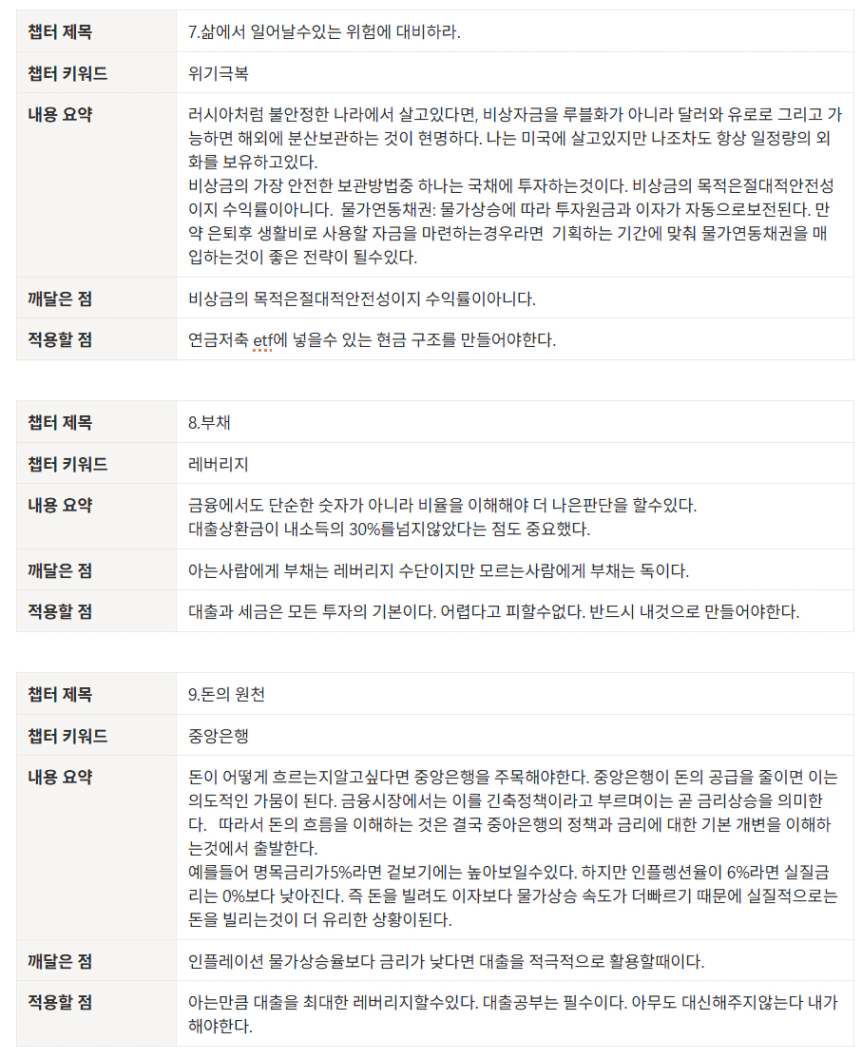 | 챕터 제목 | 7.삶에서 일어날수있는 위험에 대비하라. |
|---|---|
| 챕터 키워드 | 위기극복 |
| 내용 요약 | 러시아처럼 불안정한 나라에서 살고있다면, 비상자금을 루블화가 아니라 달러와 유로로 그리고 가능하면 해외에 분산보관하는 것이 현명하다. 나는 미국에 살고있지만 나조차도 항상 일정량의 외화를 보유하고있다. 비상금의 가장 안전한 보관방법중 하나는 국채에 투자하는것이다. 비상금의 목적은절대적안전성이지 수익률이아니다. 물가연동채권: 물가상승에 따라 투자원금과 이자가 자동으로보전된다. 만약 은퇴후 생활비로 사용할 자금을 마련하는경우라면 기획하는 기간에 맞춰 물가연동채권을 매입하는것이 좋은 전략이 될수있다. |
| 깨달은 점 | 비상금의 목적은절대적안전성이지 수익률이아니다. |
| 적용할 점 | 연금저축 etf에 넣을수 있는 현금 구조를 만들어야한다. |

| 챕터 제목 | 8.부채 |
|---|---|
| 챕터 키워드 | 레버리지 |
| 내용 요약 | 금융에서도 단순한 숫자가 아니라 비율을 이해해야 더 나은판단을 할수있다. 대출상환금이 내소득의 30%를넘지않았다는 점도 중요했다. |
| 깨달은 점 | 아는사람에게 부채는 레버리지 수단이지만 모르는사람에게 부채는 독이다. |
| 적용할 점 | 대출과 세금은 모든 투자의 기본이다. 어렵다고 피할수없다. 반드시 내것으로 만들어야한다. |

| 챕터 제목 | 9.돈의 원천 |
|---|---|
| 챕터 키워드 | 중앙은행 |
| 내용 요약 | 돈이 어떻게 흐르는지알고싶다면 중앙은행을 주목해야한다. 중앙은행이 돈의 공급을 줄이면 이는 의도적인 가뭄이 된다. 금융시장에서는 이를 긴축정책이라고 부르며이는 곧 금리상승을 의미한다. 따라서 돈의 흐름을 이해하는 것은 결국 중아은행의 정책과 금리에 대한 기본 개변을 이해하는것에서 출발한다. 예를들어 명목금리가5%라면 겉보기에는 높아보일수있다. 하지만 인플렝션율이 6%라면 실질금리는 0%보다 낮아진다. 즉 돈을 빌려도 이자보다 물가상승 속도가 더빠르기 때문에 실질적으로는 돈을 빌리는것이 더 유리한 상황이된다. |
| 깨달은 점 | 인플레이션 물가상승율보다 금리가 낮다면 대출을 적극적으로 활용할때이다. |
| 적용할 점 | 아는만큼 대출을 최대한 레버리지할수있다. 대출공부는 필수이다. 아무도 대신해주지않는다 내가 해야한다. |